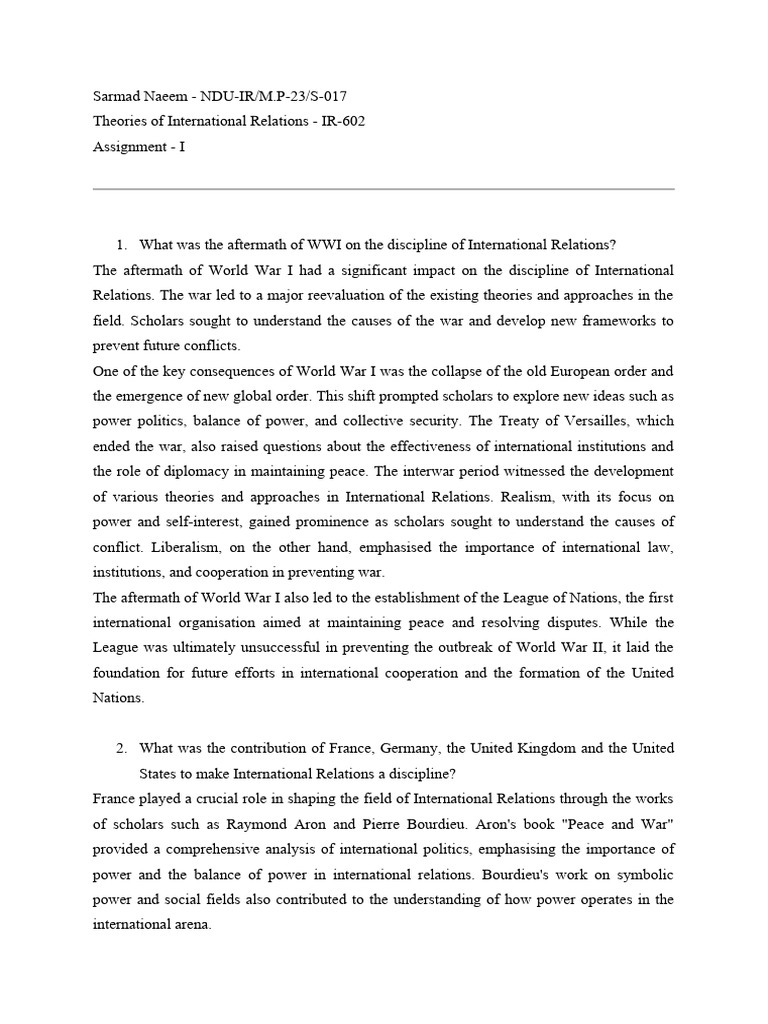 Sarmad Naeem - NDU-IR/M.P-23/S-017
Theories of International Relations - IR-602
Assignment - I

1. What was the aftermath of WWI on the discipline of International Relations?
The aftermath of World War I had a significant impact on the discipline of International Relations. The war led to a major reevaluation of the existing theories and approaches in the field. Scholars sought to understand the causes of the war and develop new frameworks to prevent future conflicts.
One of the key consequences of World War I was the collapse of the old European order and the emergence of new global order. This shift prompted scholars to explore new ideas such as power politics, balance of power, and collective security. The Treaty of Versailles, which ended the war, also raised questions about the effectiveness of international institutions and the role of diplomacy in maintaining peace. The interwar period witnessed the development of various theories and approaches in International Relations. Realism, with its focus on power and self-interest, gained prominence as scholars sought to understand the causes of conflict. Liberalism, on the other hand, emphasised the importance of international law, institutions, and cooperation in preventing war.
The aftermath of World War I also led to the establishment of the League of Nations, the first international organisation aimed at maintaining peace and resolving disputes. While the League was ultimately unsuccessful in preventing the outbreak of World War II, it laid the foundation for future efforts in international cooperation and the formation of the United Nations.

2. What was the contribution of France, Germany, the United Kingdom and the United States to make International Relations a discipline?
France played a crucial role in shaping the field of International Relations through the works of scholars such as Raymond Aron and Pierre Bourdieu. Aron's book "Peace and War" provided a comprehensive analysis of international politics, emphasising the importance of power and the balance of power in international relations. Bourdieu's work on symbolic power and social fields also contributed to the understanding of how power operates in the international arena.